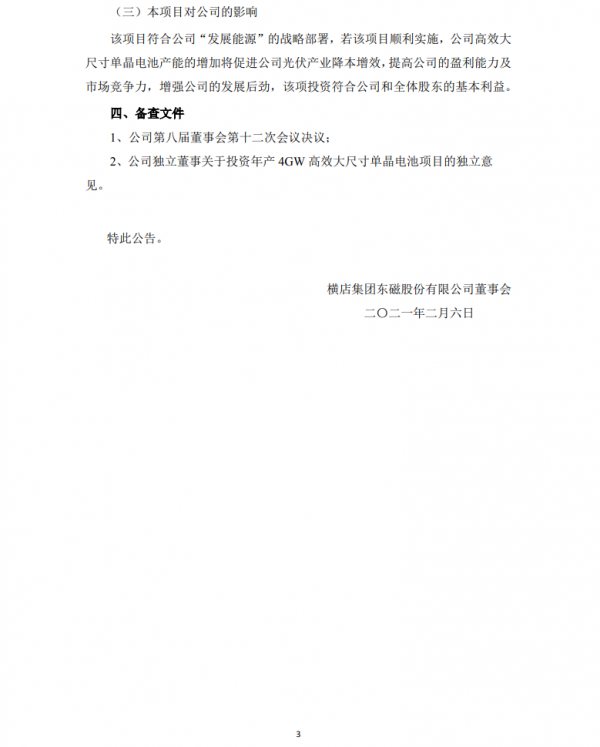 （三）本项目对公司的影响

该项目符合公司“发展能源”的战略部署，若该项目顺利实施，公司高效大尺寸单晶电池产能的增加将促进公司光伏产业降本增效，提高公司的盈利能力及市场竞争力，增强公司的发展后劲，该项投资符合公司和全体股东的基本利益。

四、备查文件

1、公司第八届董事会第十二次会议决议；

2、公司独立董事关于投资年产 4GW 高效大尺寸单晶电池项目的独立意见。

特此公告。

横店集团东磁股份有限公司董事会

二〇二一年二月六日

3